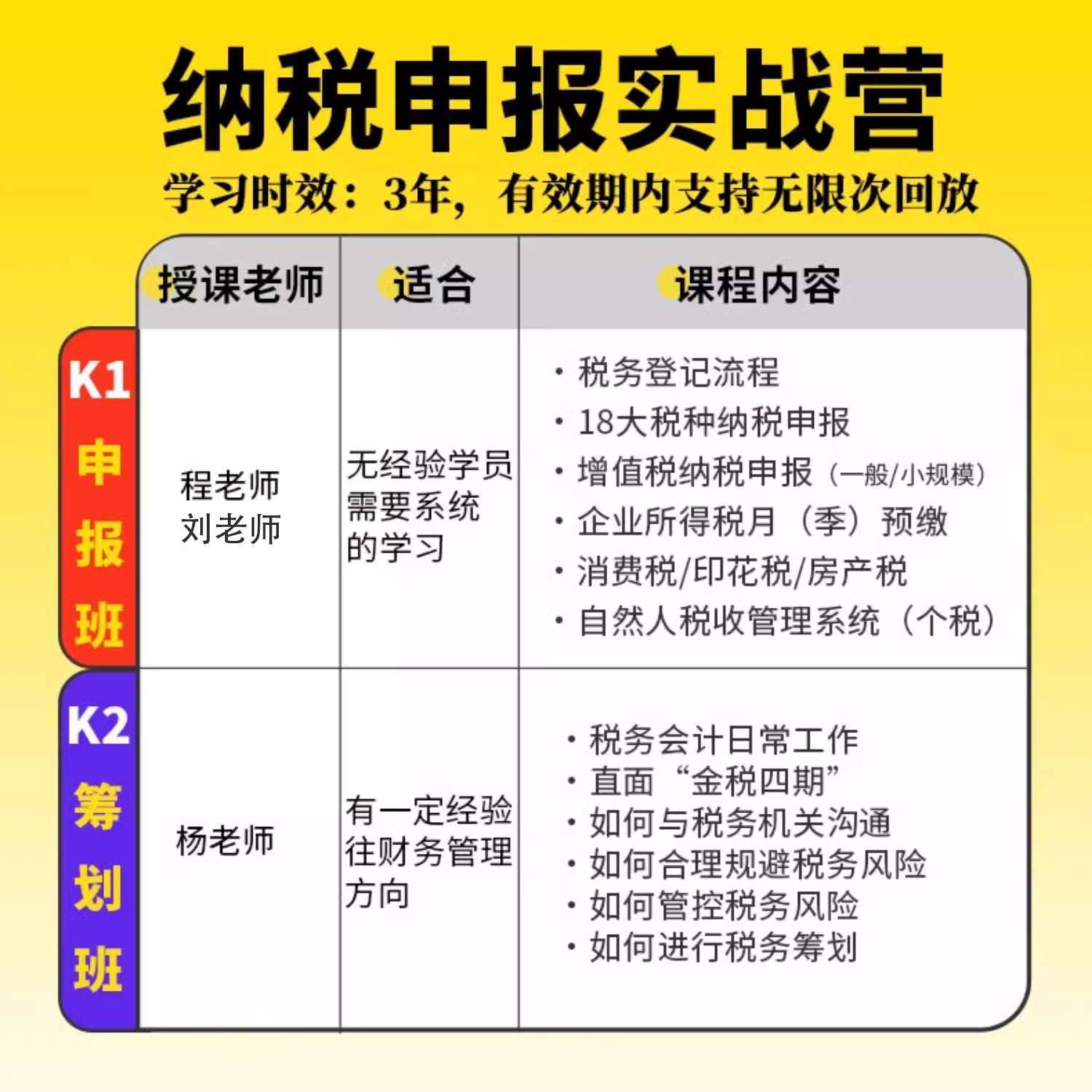 纳税申报实战营

学习时效：3年，有效期内支持无限次回放

| | 授课老师 | 适合 | 课程内容 |
|---|---|---|---|
| K1申报班 | 程老师 刘老师 | 无经验学员需要系统的学习 | • 税务登记流程 • 18大税种纳税申报 • 增值税纳税申报（一般/小规模） • 企业所得税月（季）预缴 • 消费税/印花税/房产税 • 自然人税收管理系统（个税） |
| K2筹划班 | 杨老师 | 有一定经验往财务管理方向 | • 税务会计日常工作 • 直面“金税四期” • 如何与税务机关沟通 • 如何合理规避税务风险 • 如何管控税务风险 • 如何进行税务筹划 |